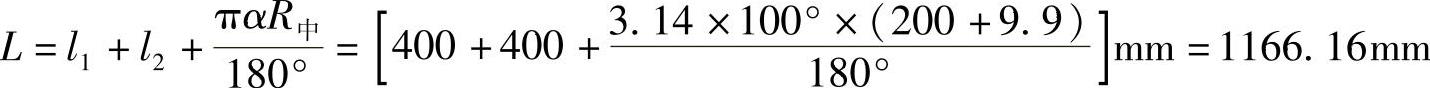 $L = l_1 + l_2 + \frac{\pi \alpha R_{中}}{180°} = \left[400 + 400 + \frac{3.14 \times 100° \times (200 + 9.9)}{180°}\right]\text{mm} = 1166.16\text{mm}$